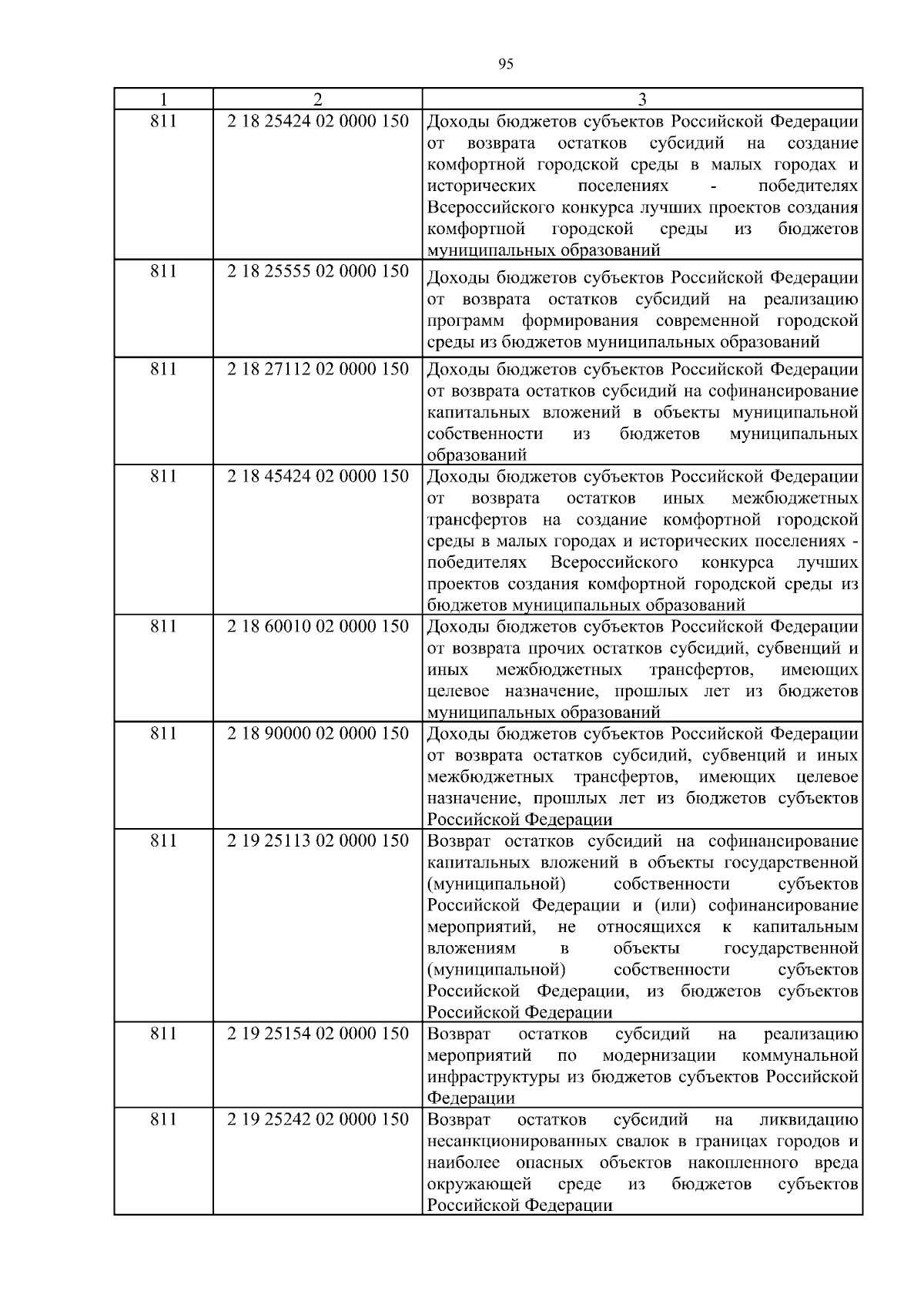 95

| 1 | 2 | 3 |
|---|---|---|
| 811 | 2 18 25424 02 0000 150 | Доходы бюджетов субъектов Российской Федерации от возврата остатков субсидий на создание комфортной городской среды в малых городах и исторических поселениях - победителях Всероссийского конкурса лучших проектов создания комфортной городской среды из бюджетов муниципальных образований |
| 811 | 2 18 25555 02 0000 150 | Доходы бюджетов субъектов Российской Федерации от возврата остатков субсидий на реализацию программ формирования современной городской среды из бюджетов муниципальных образований |
| 811 | 2 18 27112 02 0000 150 | Доходы бюджетов субъектов Российской Федерации от возврата остатков субсидий на софинансирование капитальных вложений в объекты муниципальной собственности из бюджетов муниципальных образований |
| 811 | 2 18 45424 02 0000 150 | Доходы бюджетов субъектов Российской Федерации от возврата остатков иных межбюджетных трансфертов на создание комфортной городской среды в малых городах и исторических поселениях - победителях Всероссийского конкурса лучших проектов создания комфортной городской среды из бюджетов муниципальных образований |
| 811 | 2 18 60010 02 0000 150 | Доходы бюджетов субъектов Российской Федерации от возврата прочих остатков субсидий, субвенций и иных межбюджетных трансфертов, имеющих целевое назначение, прошлых лет из бюджетов муниципальных образований |
| 811 | 2 18 90000 02 0000 150 | Доходы бюджетов субъектов Российской Федерации от возврата остатков субсидий, субвенций и иных межбюджетных трансфертов, имеющих целевое назначение, прошлых лет из бюджетов субъектов Российской Федерации |
| 811 | 2 19 25113 02 0000 150 | Возврат остатков субсидий на софинансирование капитальных вложений в объекты государственной (муниципальной) собственности субъектов Российской Федерации и (или) софинансирование мероприятий, не относящихся к капитальным вложениям в объекты государственной (муниципальной) собственности субъектов Российской Федерации, из бюджетов субъектов Российской Федерации |
| 811 | 2 19 25154 02 0000 150 | Возврат остатков субсидий на реализацию мероприятий по модернизации коммунальной инфраструктуры из бюджетов субъектов Российской Федерации |
| 811 | 2 19 25242 02 0000 150 | Возврат остатков субсидий на ликвидацию несанкционированных свалок в границах городов и наиболее опасных объектов накопленного вреда окружающей среде из бюджетов субъектов Российской Федерации |